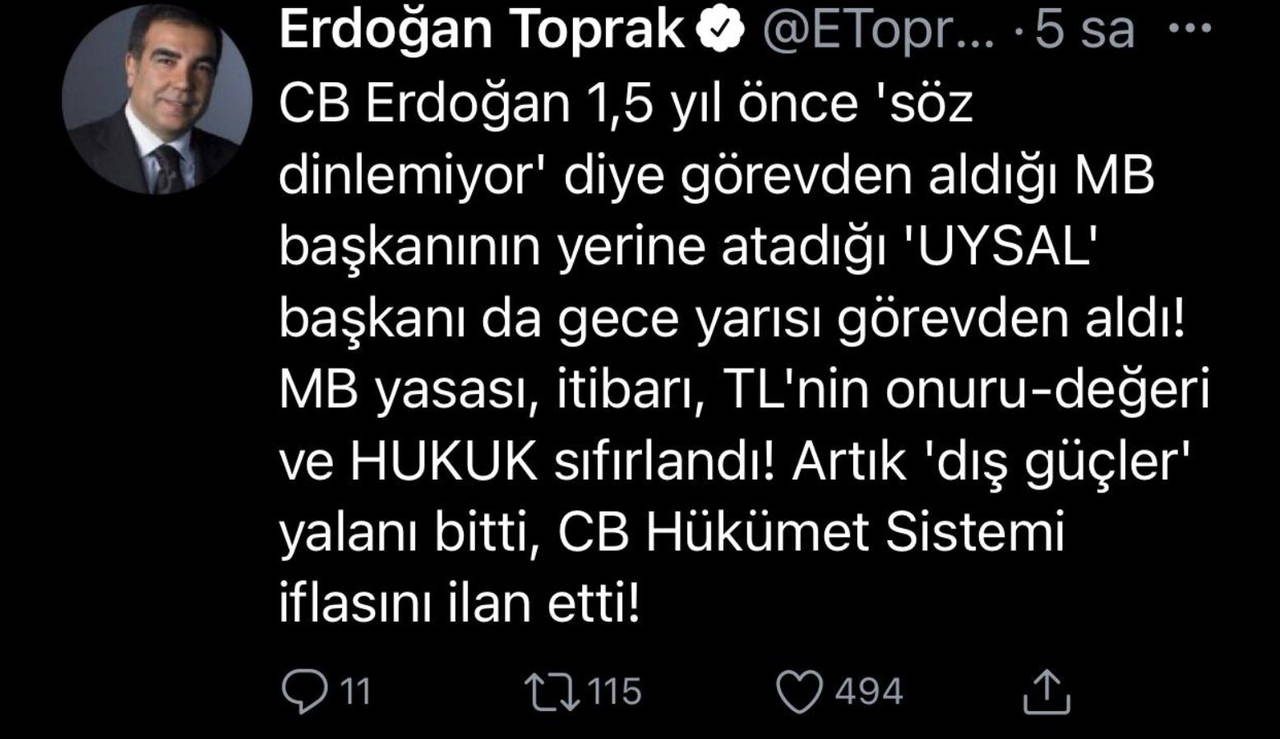 Erdoğan Toprak @ETopr... · 5 sa ···

CB Erdoğan 1,5 yıl önce 'söz dinlemiyor' diye görevden aldığı MB başkanının yerine atadığı 'UYSAL' başkanı da gece yarısı görevden aldı! MB yasası, itibarı, TL'nin onuru-değeri ve HUKUK sıfırlandı! Artık 'dış güçler' yalanı bitti, CB Hükümet Sistemi iflasını ilan etti!

11 115 494